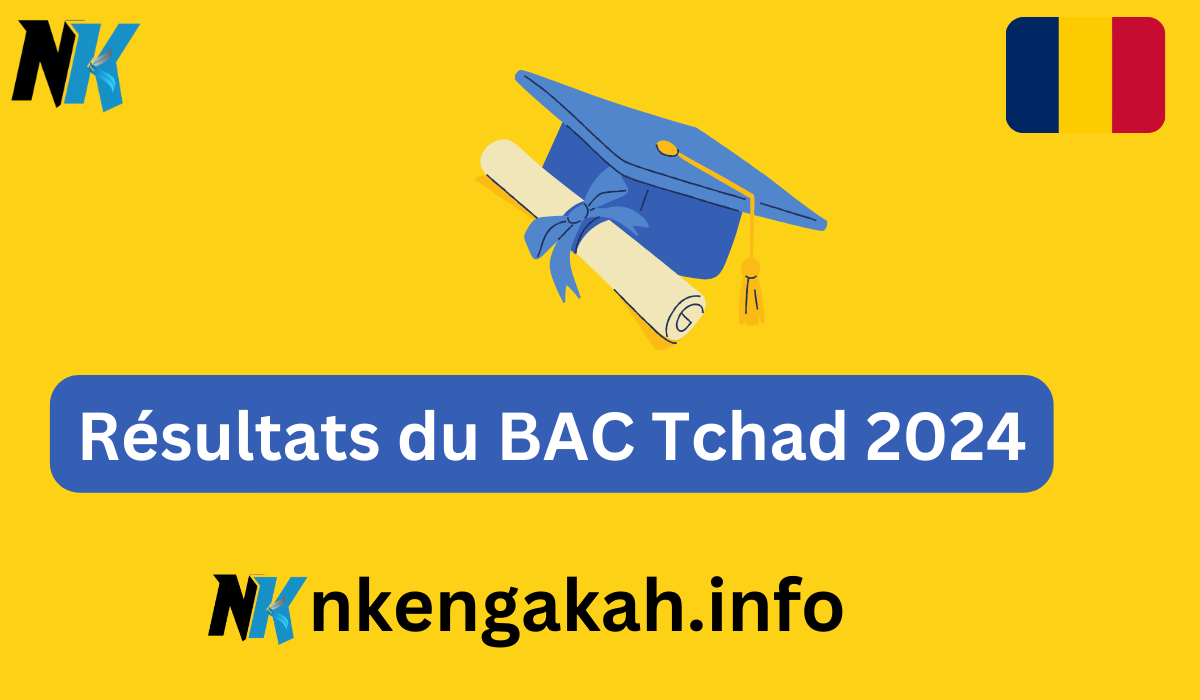 NK

Résultats du BAC Tchad 2024

NK nkengakah.info